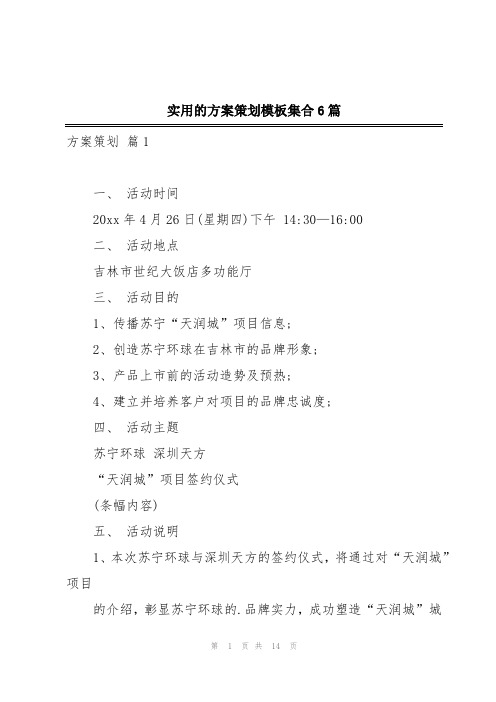 实用的方案策划模板集合6篇

方案策划 篇1

一、 活动时间

20xx年4月26日(星期四)下午 14:30—16:00

二、 活动地点

吉林市世纪大饭店多功能厅

三、 活动目的

1、传播苏宁“天润城”项目信息；

2、创造苏宁环球在吉林市的品牌形象；

3、产品上市前的活动造势及预热；

4、建立并培养客户对项目的品牌忠诚度；

四、 活动主题

苏宁环球 深圳天方

“天润城”项目签约仪式

(条幅内容)

五、 活动说明

1、本次苏宁环球与深圳天方的签约仪式，将通过对“天润城”项目

的介绍，彰显苏宁环球的.品牌实力，成功塑造“天润城”城

第 1 页 共 14 页